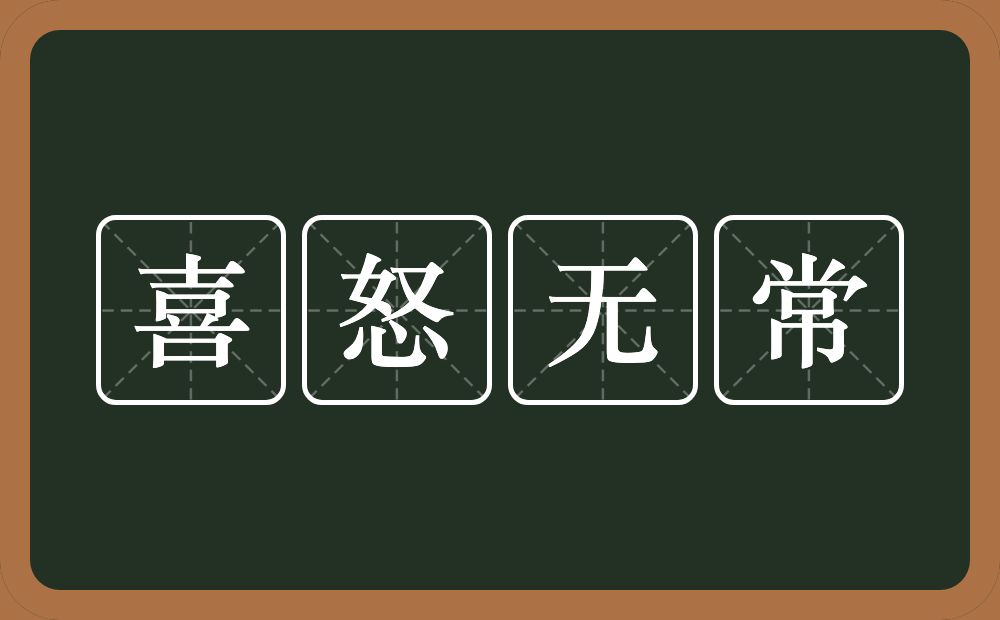 喜怒无常